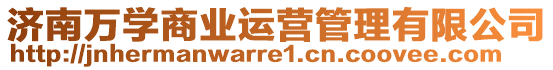 济南万学商业运营管理有限公司
http://jnhermanwarre1.cn.coovee.com